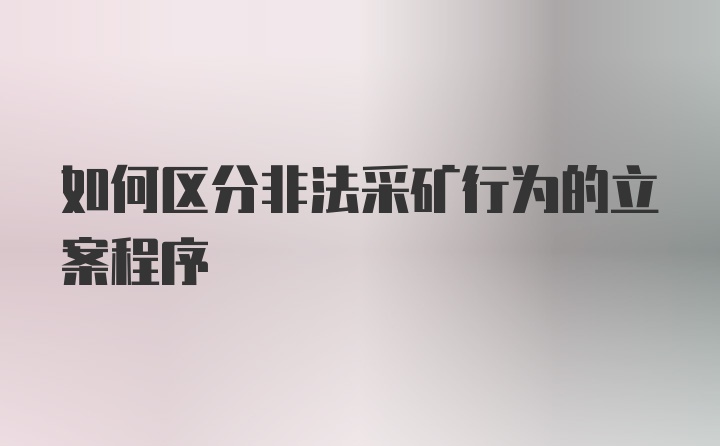 如何区分非法采矿行为的立案程序